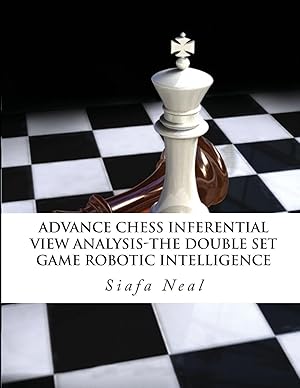 ADVANCE CHESS INFERENTIAL VIEW ANALYSIS-THE DOUBLE SET GAME ROBOTIC INTELLIGENCE

Siafa Neal